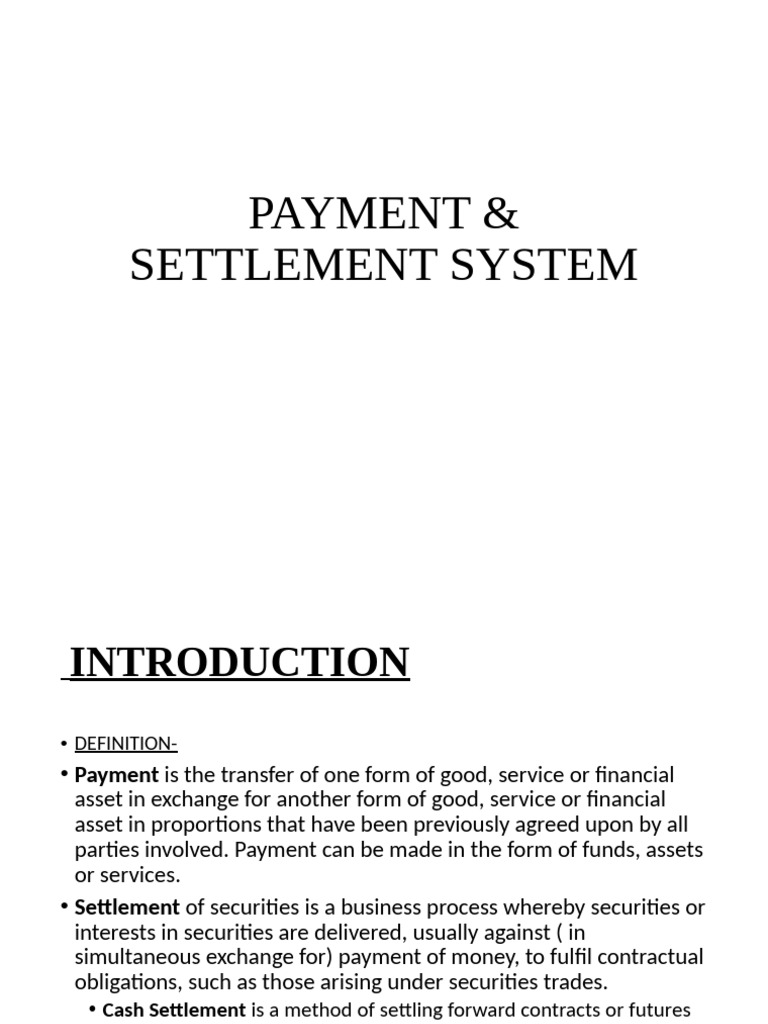 PAYMENT &
SETTLEMENT SYSTEM

INTRODUCTION

• DEFINITION-

• Payment is the transfer of one form of good, service or financial asset in exchange for another form of good, service or financial asset in proportions that have been previously agreed upon by all parties involved. Payment can be made in the form of funds, assets or services.

• Settlement of securities is a business process whereby securities or interests in securities are delivered, usually against ( in simultaneous exchange for) payment of money, to fulfil contractual obligations, such as those arising under securities trades.

• Cash Settlement is a method of settling forward contracts or futures